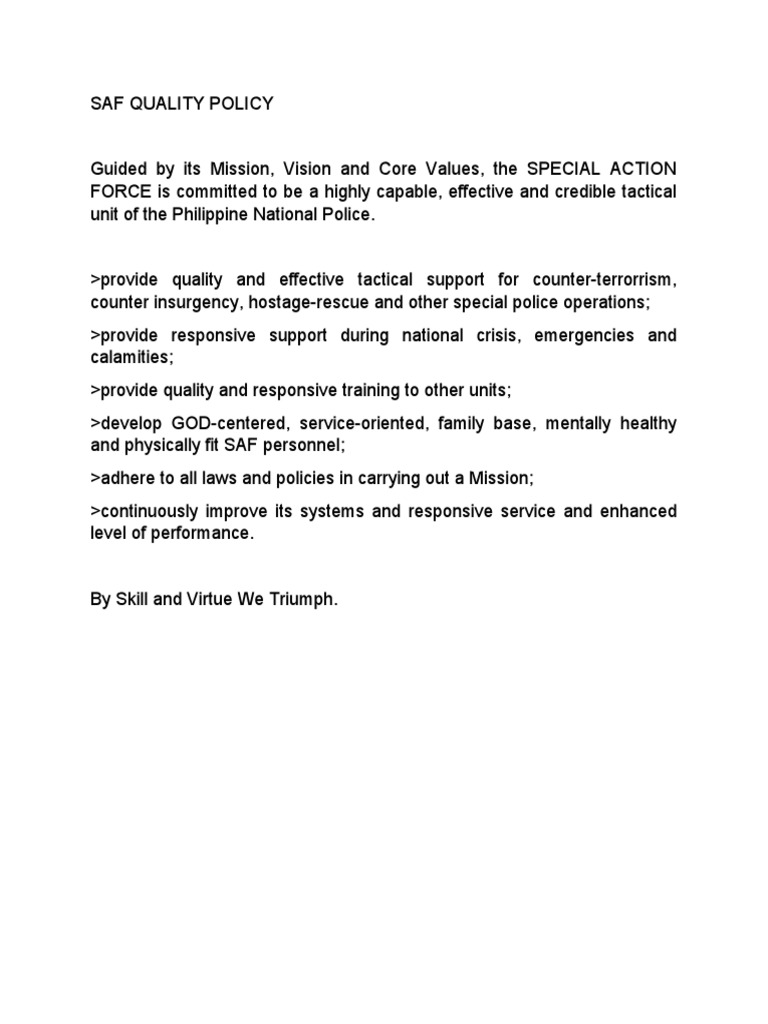 SAF QUALITY POLICY

Guided by its Mission, Vision and Core Values, the SPECIAL ACTION FORCE is committed to be a highly capable, effective and credible tactical unit of the Philippine National Police.

>provide quality and effective tactical support for counter-terrorrism, counter insurgency, hostage-rescue and other special police operations;

>provide responsive support during national crisis, emergencies and calamities;

>provide quality and responsive training to other units;

>develop GOD-centered, service-oriented, family base, mentally healthy and physically fit SAF personnel;

>adhere to all laws and policies in carrying out a Mission;

>continuously improve its systems and responsive service and enhanced level of performance.

By Skill and Virtue We Triumph.